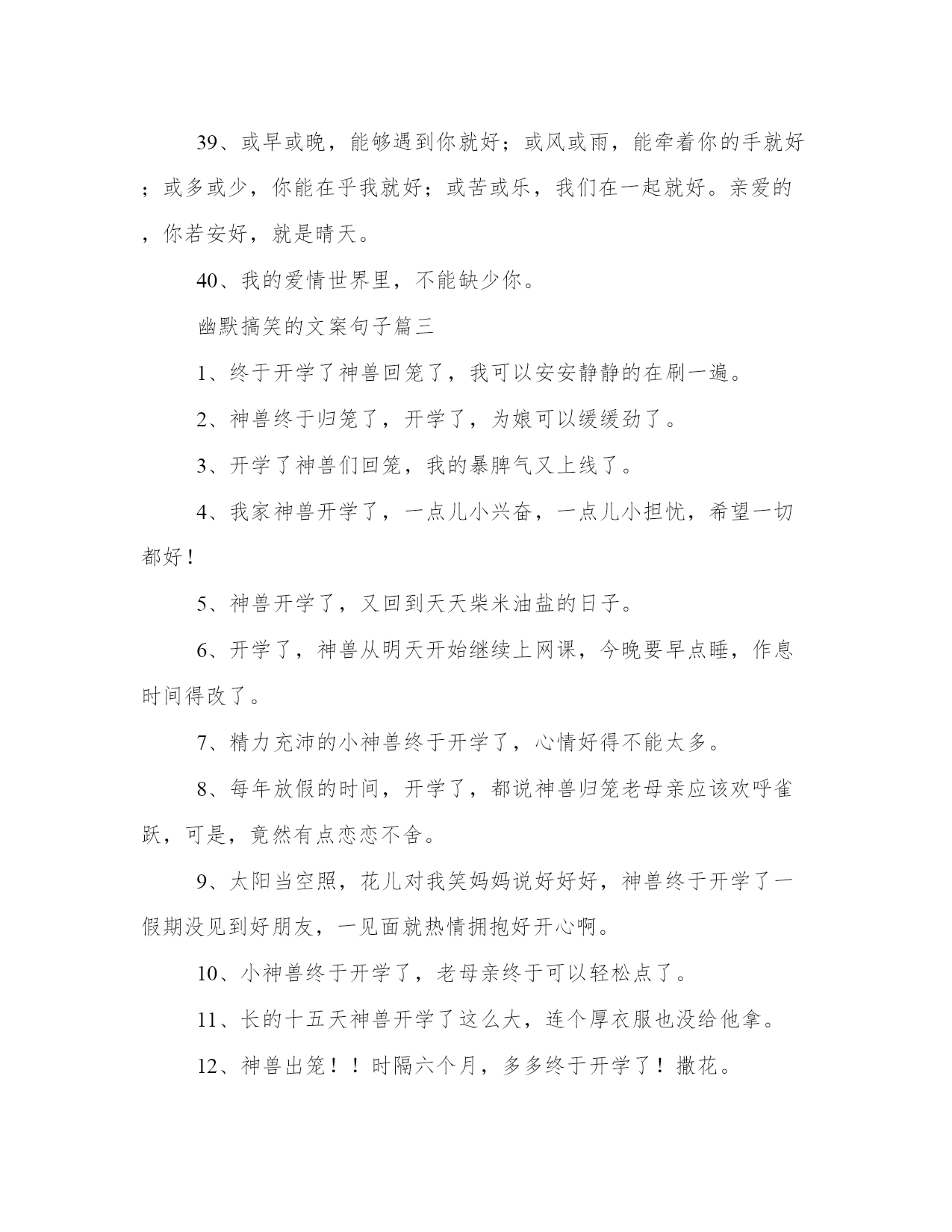 39、或早或晚，能够遇到你就好；或风或雨，能牵着你的手就好；或多或少，你能在乎我就好；或苦或乐，我们在一起就好。亲爱的，你若安好，就是晴天。

40、我的爱情世界里，不能缺少你。

幽默搞笑的文案句子篇三

1、终于开学了神兽回笼了，我可以安安静静的在刷一遍。

2、神兽终于归笼了，开学了，为娘可以缓缓劲了。

3、开学了神兽们回笼，我的暴脾气又上线了。

4、我家神兽开学了，一点儿小兴奋，一点儿小担忧，希望一切都好！

5、神兽开学了，又回到天天柴米油盐的日子。

6、开学了，神兽从明天开始继续上网课，今晚要早点睡，作息时间得改了。

7、精力充沛的小神兽终于开学了，心情好得不能太多。

8、每年放假的时间，开学了，都说神兽归笼老母亲应该欢呼雀跃，可是，竟然有点恋恋不舍。

9、太阳当空照，花儿对我笑妈妈说好好好，神兽终于开学了一假期没见到好朋友，一见面就热情拥抱好开心啊。

10、小神兽终于开学了，老母亲终于可以轻松点了。

11、长的十五天神兽开学了这么大，连个厚衣服也没给他拿。

12、神兽出笼！！时隔六个月，多多终于开学了！撒花。